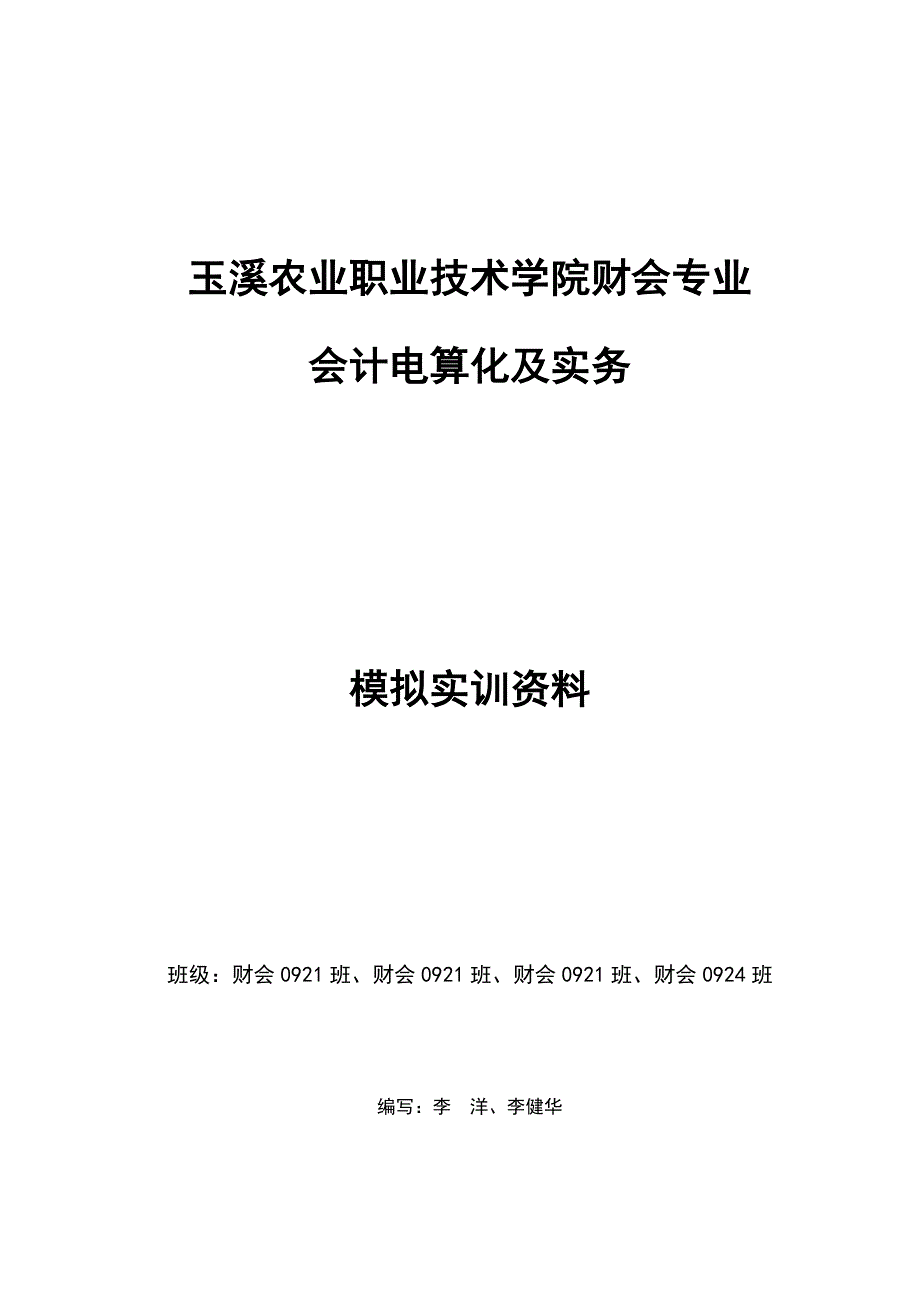 玉溪农业职业技术学院财会专业

会计电算化及实务

模拟实训资料

班级：财会 0921 班、财会 0921 班、财会 0921 班、财会 0924 班

编写：李　洋、李健华